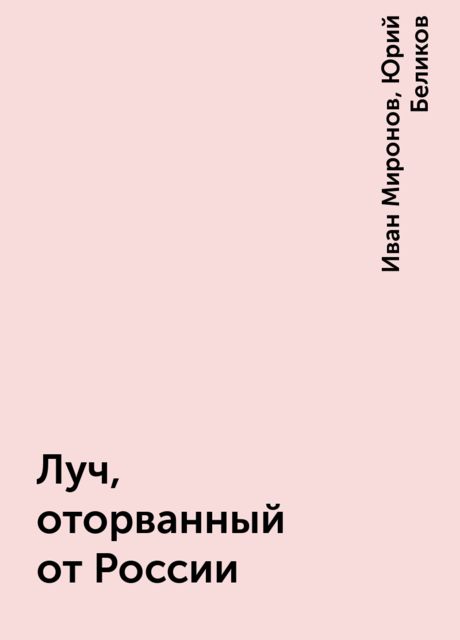 Иван Миронов, Юрий Беликов

Луч, оторванный от России